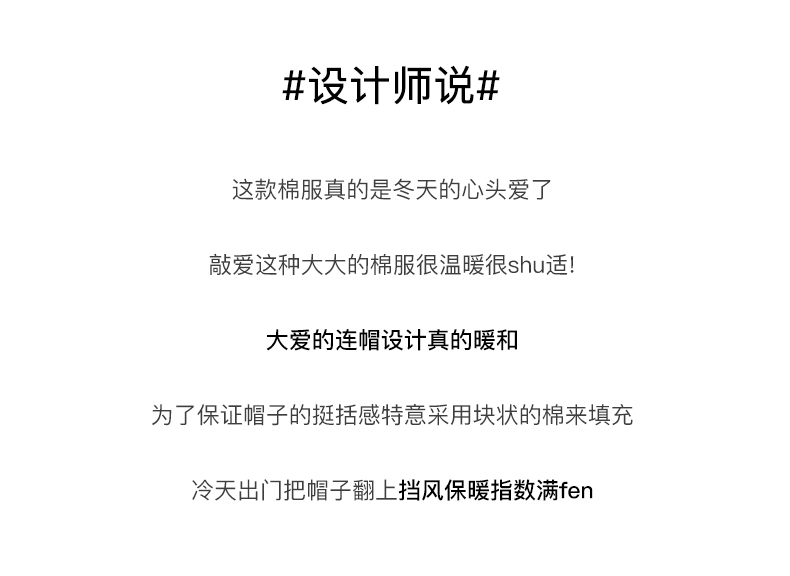 #设计师说#

这款棉服真的是冬天的心头爱了

敲爱这种大大的棉服很温暖很shu适!

大爱的连帽设计真的暖和

为了保证帽子的挺括感特意采用块状的棉来填充

冷天出门把帽子翻上挡风保暖指数满fen